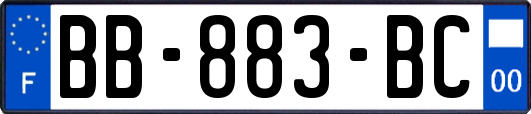 F
BB-883-BC
00